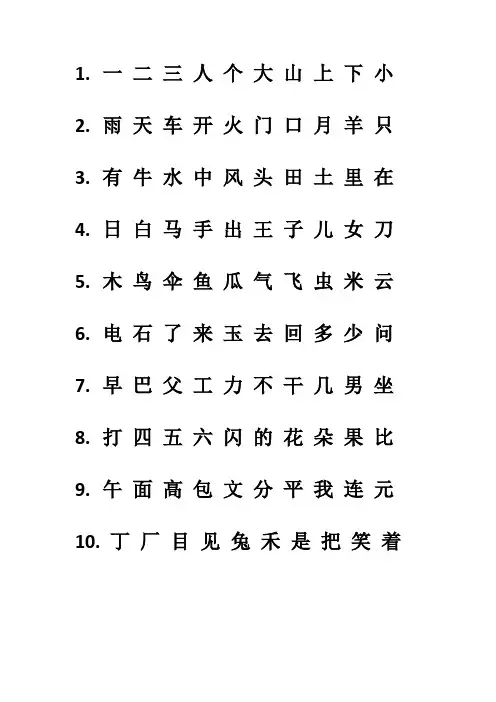 1. 一 二 三 人 个 大 山 上 下 小

2. 雨 天 车 开 火 门 口 月 羊 只

3. 有 牛 水 中 风 头 田 土 里 在

4. 日 白 马 手 出 王 子 儿 女 刀

5. 木 鸟 伞 鱼 瓜 气 飞 虫 米 云

6. 电 石 了 来 玉 去 回 多 少 问

7. 早 巴 父 工 力 不 干 几 男 坐

8. 打 四 五 六 闪 的 花 朵 果 比

9. 午 面 高 包 文 分 平 我 连 元

10. 丁 厂 目 见 兔 禾 是 把 笑 着